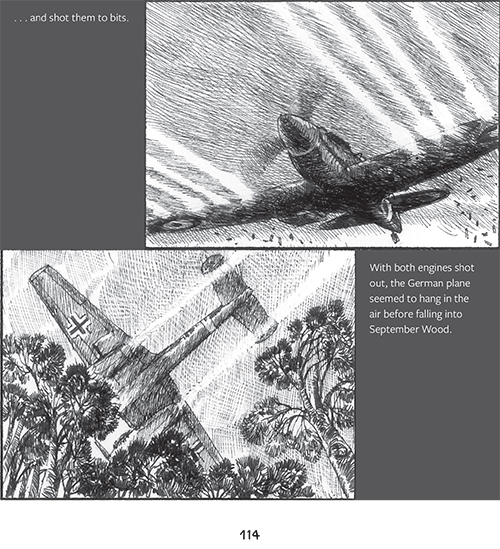 . . . and shot them to bits.

With both engines shot out, the German plane seemed to hang in the air before falling into September Wood.

114